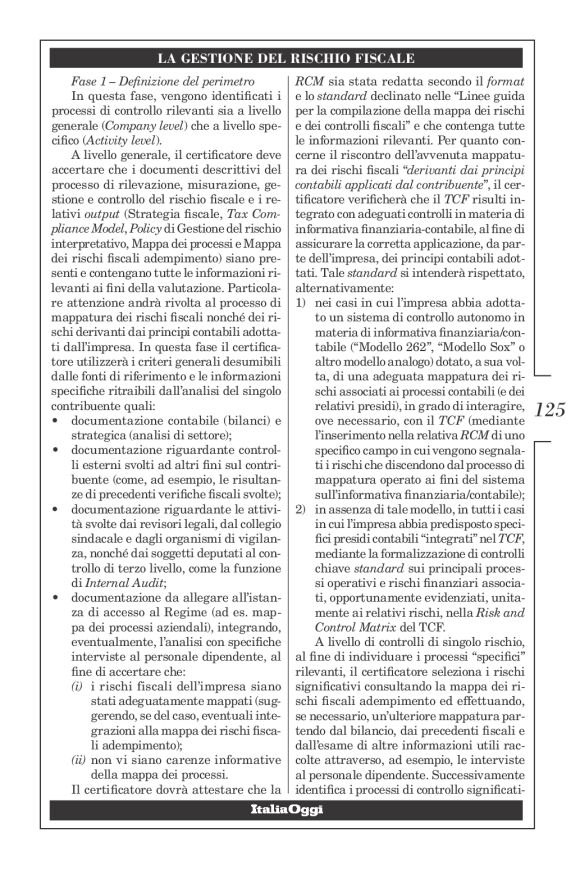 LA GESTIONE DEL RISCHIO FISCALE

Fase 1 – Definizione del perimetro

In questa fase, vengono identificati i processi di controllo rilevanti sia a livello generale (Company level) che a livello specifico (Activity level).

A livello generale, il certificatore deve accertare che i documenti descrittivi del processo di rilevazione, misurazione, gestione e controllo del rischio fiscale e i relativi output (Strategia fiscale, Tax Compliance Model, Policy di Gestione del rischio interpretativo, Mappa dei processi e Mappa dei rischi fiscali adempimento) siano presenti e contengano tutte le informazioni rilevanti ai fini della valutazione. Particolare attenzione andrà rivolta al processo di mappatura dei rischi fiscali nonché dei rischi derivanti dai principi contabili adottati dall'impresa. In questa fase il certificatore utilizzerà i criteri generali desumibili dalle fonti di riferimento e le informazioni specifiche ritraibili dall'analisi del singolo contribuente quali:

• documentazione contabile (bilanci) e strategica (analisi di settore);
• documentazione riguardante controlli esterni svolti ad altri fini sul contribuente (come, ad esempio, le risultanze di precedenti verifiche fiscali svolte);
• documentazione riguardante le attività svolte dai revisori legali, dal collegio sindacale e dagli organismi di vigilanza, nonché dai soggetti deputati al controllo di terzo livello, come la funzione di Internal Audit;
• documentazione da allegare all'istanza di accesso al Regime (ad es. mappa dei processi aziendali), integrando, eventualmente, l'analisi con specifiche interviste al personale dipendente, al fine di accertare che:
(i) i rischi fiscali dell'impresa siano stati adeguatamente mappati (suggerendo, se del caso, eventuali integrazioni alla mappa dei rischi fiscali adempimento);
(ii) non vi siano carenze informative della mappa dei processi.

Il certificatore dovrà attestare che la RCM sia stata redatta secondo il format e lo standard declinato nelle "Linee guida per la compilazione della mappa dei rischi e dei controlli fiscali" e che contenga tutte le informazioni rilevanti. Per quanto concerne il riscontro dell'avvenuta mappatura dei rischi fiscali "derivanti dai principi contabili applicati dal contribuente", il certificatore verificherà che il TCF risulti integrato con adeguati controlli in materia di informativa finanziaria-contabile, al fine di assicurare la corretta applicazione, da parte dell'impresa, dei principi contabili adottati. Tale standard si intenderà rispettato, alternativamente:

1) nei casi in cui l'impresa abbia adottato un sistema di controllo autonomo in materia di informativa finanziaria/contabile ("Modello 262", "Modello Sox" o altro modello analogo) dotato, a sua volta, di una adeguata mappatura dei rischi associati ai processi contabili (e dei relativi presidi), in grado di interagire, ove necessario, con il TCF (mediante l'inserimento nella relativa RCM di uno specifico campo in cui vengono segnalati i rischi che discendono dal processo di mappatura operato ai fini del sistema sull'informativa finanziaria/contabile);
2) in assenza di tale modello, in tutti i casi in cui l'impresa abbia predisposto specifici presidi contabili "integrati" nel TCF, mediante la formalizzazione di controlli chiave standard sui principali processi operativi e rischi finanziari associati, opportunamente evidenziati, unitamente ai relativi rischi, nella Risk and Control Matrix del TCF.

A livello di controlli di singolo rischio, al fine di individuare i processi "specifici" rilevanti, il certificatore seleziona i rischi significativi consultando la mappa dei rischi fiscali adempimento ed effettuando, se necessario, un'ulteriore mappatura partendo dal bilancio, dai precedenti fiscali e dall'esame di altre informazioni utili raccolte attraverso, ad esempio, le interviste al personale dipendente. Successivamente identifica i processi di controllo significati-

125

ItaliaOggi